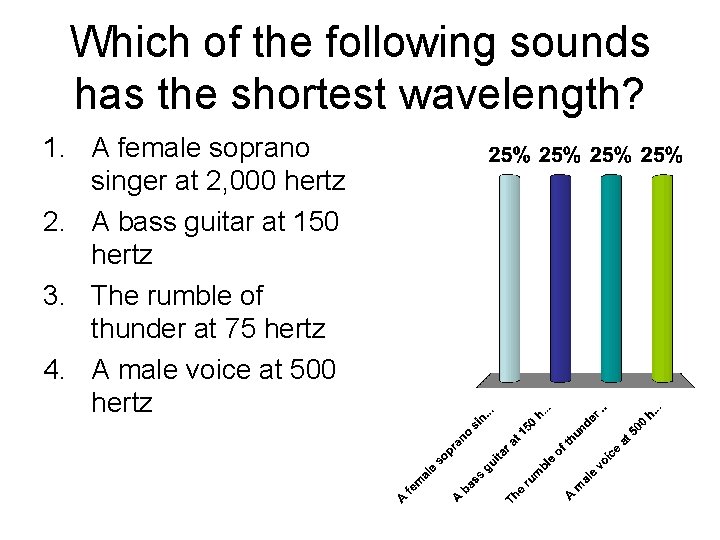 Which of the following sounds has the shortest wavelength?

1. A female soprano singer at 2,000 hertz
2. A bass guitar at 150 hertz
3. The rumble of thunder at 75 hertz
4. A male voice at 500 hertz

25% 25% 25% 25%

A female soprano sin...
A bass guitar at 150 h...
The rumble of thunder ..
A male voice at 500 h...